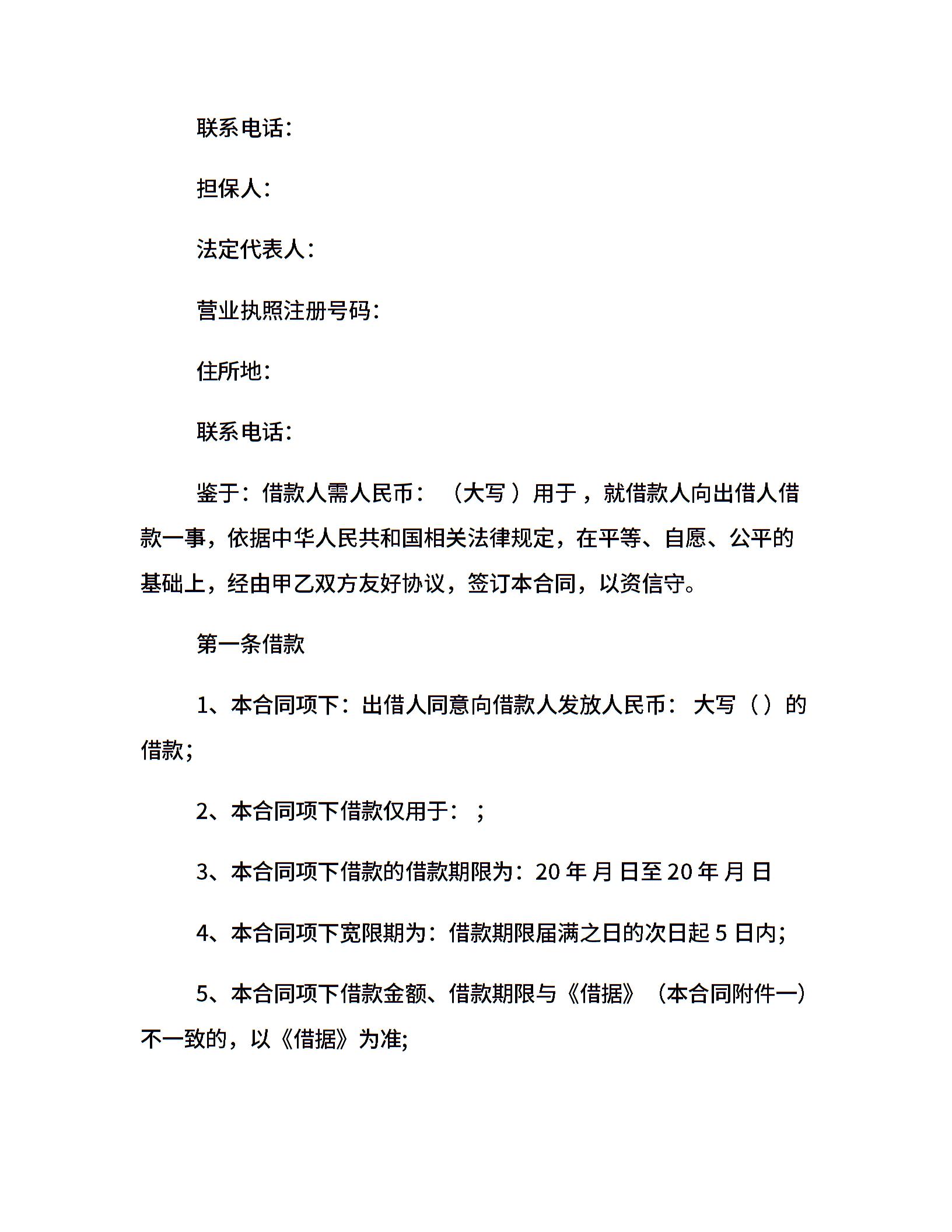 联系电话：

担保人：

法定代表人：

营业执照注册号码：

住所地：

联系电话：

鉴于：借款人需人民币：（大写）用于，就借款人向出借人借款一事，依据中华人民共和国相关法律规定，在平等、自愿、公平的基础上，经由甲乙双方友好协议，签订本合同，以资信守。

第一条借款

1、本合同项下：出借人同意向借款人发放人民币：大写（）的借款；

2、本合同项下借款仅用于：；

3、本合同项下借款的借款期限为：20 年 月 日至 20 年 月 日

4、本合同项下宽限期为：借款期限届满之日的次日起 5 日内；

5、本合同项下借款金额、借款期限与《借据》（本合同附件一）不一致的，以《借据》为准；